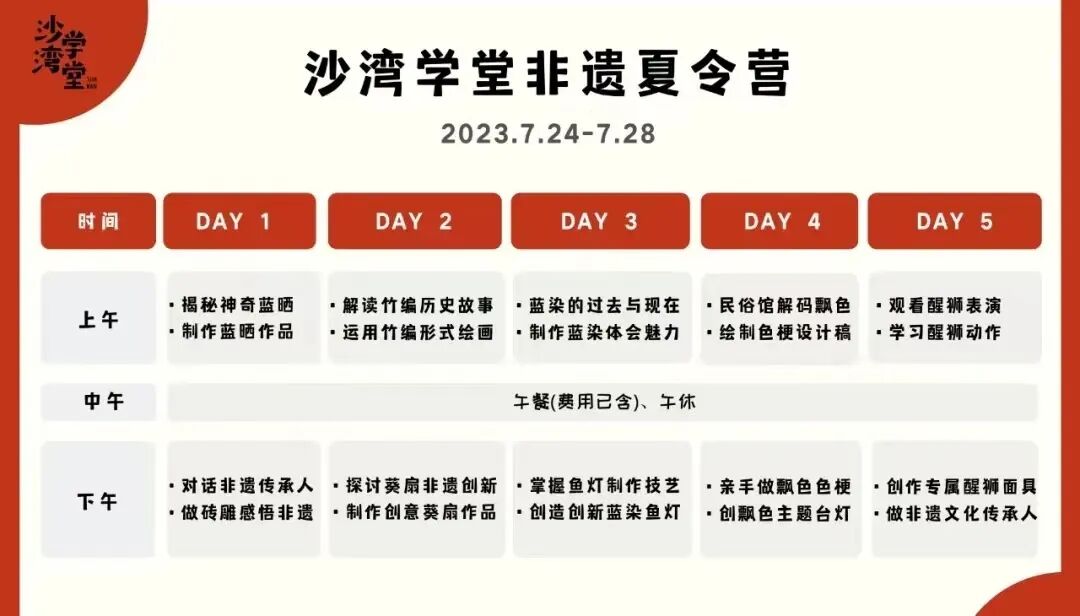 沙湾学堂

沙湾学堂非遗夏令营

2023.7.24-7.28

| 时间 | DAY 1 | DAY 2 | DAY 3 | DAY 4 | DAY 5 |
|---|---|---|---|---|---|
| 上午 | • 揭秘神奇蓝晒 • 制作蓝晒作品 | • 解读竹编历史故事 • 运用竹编形式绘画 | • 蓝染的过去与现在 • 制作蓝染体会魅力 | • 民俗馆解码飘色 • 绘制色梗设计稿 | • 观看醒狮表演 • 学习醒狮动作 |
| 中午 | 午餐(费用已含)、午休 | | | | |
| 下午 | • 对话非遗传承人 • 做砖雕感悟非遗 | • 探讨葵扇非遗创新 • 制作创意葵扇作品 | • 掌握鱼灯制作技艺 • 创造创新蓝染鱼灯 | • 亲手做飘色色梗 • 创飘色主题台灯 | • 创作专属醒狮面具 • 做非遗文化传承人 |